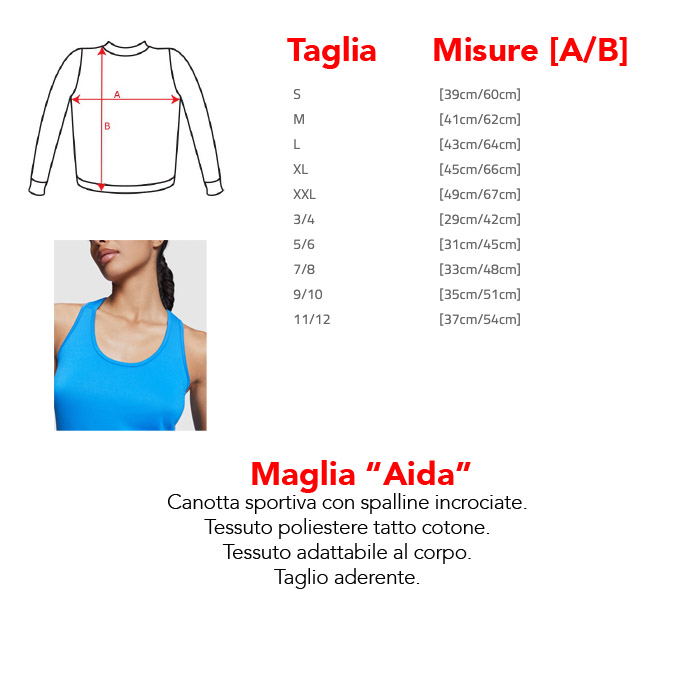 A

B

| Taglia | Misure [A/B] |
|---|---|
| S | [39cm/60cm] |
| M | [41cm/62cm] |
| L | [43cm/64cm] |
| XL | [45cm/66cm] |
| XXL | [49cm/67cm] |
| 3/4 | [29cm/42cm] |
| 5/6 | [31cm/45cm] |
| 7/8 | [33cm/48cm] |
| 9/10 | [35cm/51cm] |
| 11/12 | [37cm/54cm] |

Maglia “Aida”
Canotta sportiva con spalline incrociate.
Tessuto poliestere tatto cotone.
Tessuto adattabile al corpo.
Taglio aderente.